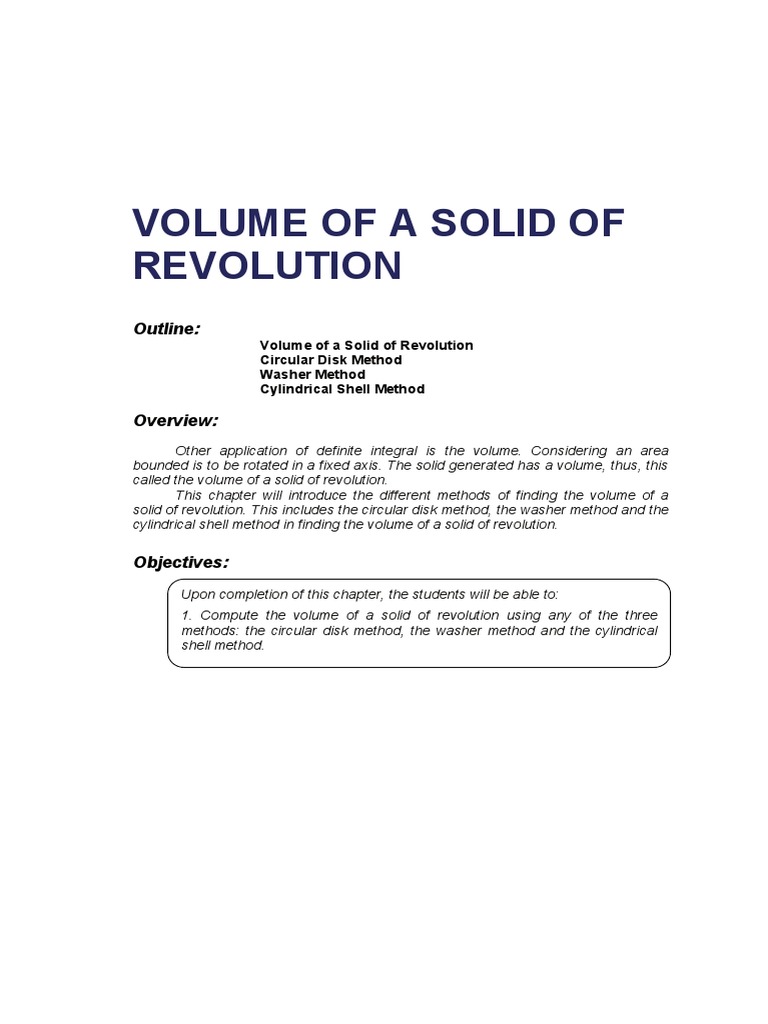 VOLUME OF A SOLID OF REVOLUTION

Outline:

Volume of a Solid of Revolution
Circular Disk Method
Washer Method
Cylindrical Shell Method

Overview:

Other application of definite integral is the volume. Considering an area bounded is to be rotated in a fixed axis. The solid generated has a volume, thus, this called the volume of a solid of revolution.

This chapter will introduce the different methods of finding the volume of a solid of revolution. This includes the circular disk method, the washer method and the cylindrical shell method in finding the volume of a solid of revolution.

Objectives:

Upon completion of this chapter, the students will be able to:

1. Compute the volume of a solid of revolution using any of the three methods: the circular disk method, the washer method and the cylindrical shell method.